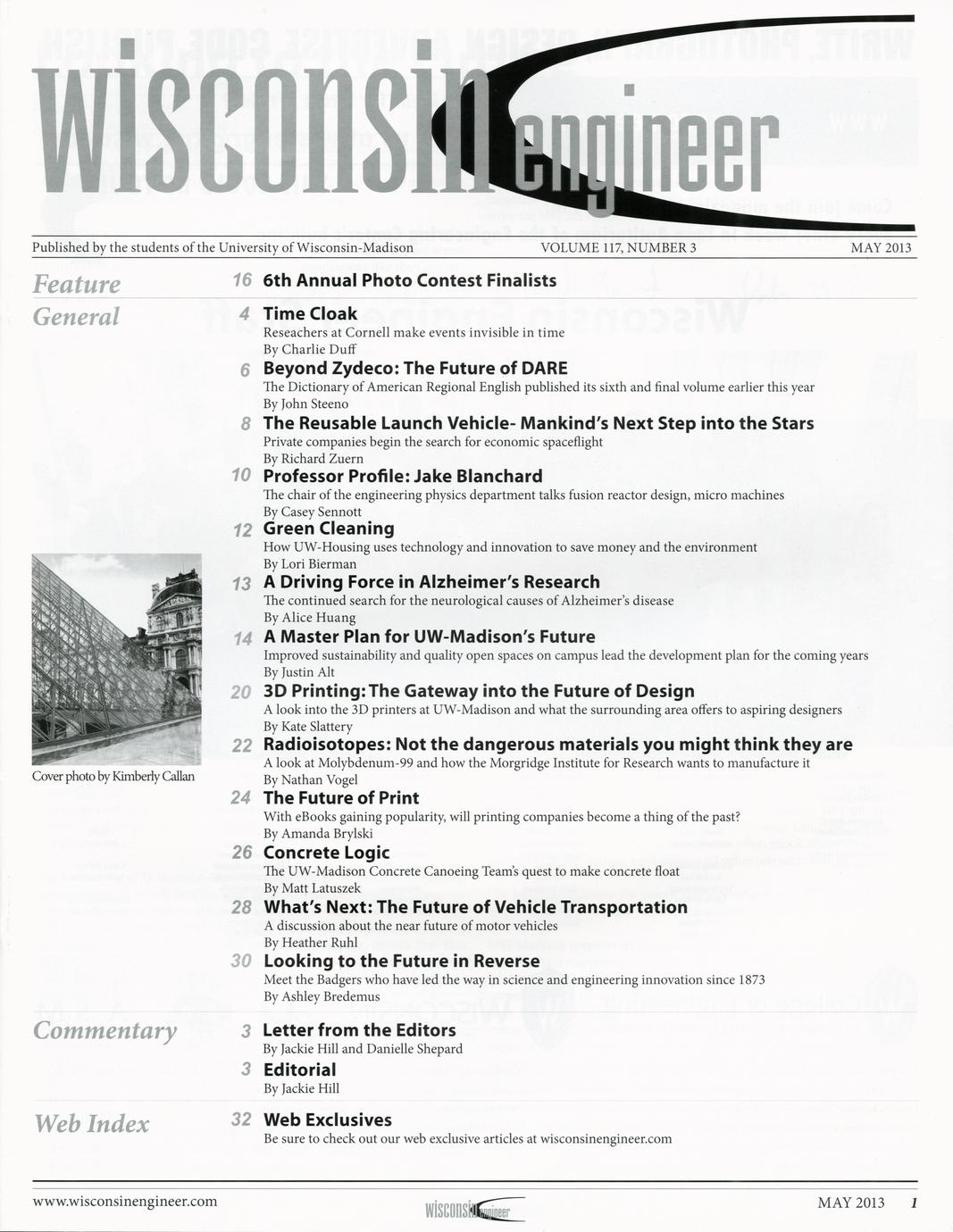 wisconsin engineer

Published by the students of the University of Wisconsin-Madison VOLUME 117, NUMBER 3 MAY 2013

Feature

16 6th Annual Photo Contest Finalists

General

4 Time Cloak
Reseachers at Cornell make events invisible in time
By Charlie Duff

6 Beyond Zydeco: The Future of DARE
The Dictionary of American Regional English published its sixth and final volume earlier this year
By John Steeno

8 The Reusable Launch Vehicle- Mankind's Next Step into the Stars
Private companies begin the search for economic spaceflight
By Richard Zuern

10 Professor Profile: Jake Blanchard
The chair of the engineering physics department talks fusion reactor design, micro machines
By Casey Sennott

12 Green Cleaning
How UW-Housing uses technology and innovation to save money and the environment
By Lori Bierman

13 A Driving Force in Alzheimer's Research
The continued search for the neurological causes of Alzheimer's disease
By Alice Huang

14 A Master Plan for UW-Madison's Future
Improved sustainability and quality open spaces on campus lead the development plan for the coming years
By Justin Alt

20 3D Printing: The Gateway into the Future of Design
A look into the 3D printers at UW-Madison and what the surrounding area offers to aspiring designers
By Kate Slattery

22 Radioisotopes: Not the dangerous materials you might think they are
A look at Molybdenum-99 and how the Morgridge Institute for Research wants to manufacture it
By Nathan Vogel

24 The Future of Print
With eBooks gaining popularity, will printing companies become a thing of the past?
By Amanda Brylski

26 Concrete Logic
The UW-Madison Concrete Canoeing Team's quest to make concrete float
By Matt Latuszek

28 What's Next: The Future of Vehicle Transportation
A discussion about the near future of motor vehicles
By Heather Ruhl

30 Looking to the Future in Reverse
Meet the Badgers who have led the way in science and engineering innovation since 1873
By Ashley Bredemus

Cover photo by Kimberly Callan

Commentary

3 Letter from the Editors
By Jackie Hill and Danielle Shepard

3 Editorial
By Jackie Hill

Web Index

32 Web Exclusives
Be sure to check out our web exclusive articles at wisconsinengineer.com

www.wisconsinengineer.com wisconsin engineer MAY 2013 1